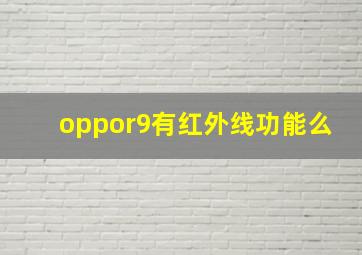 oppor9有红外线功能么